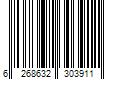 6 268632 303911